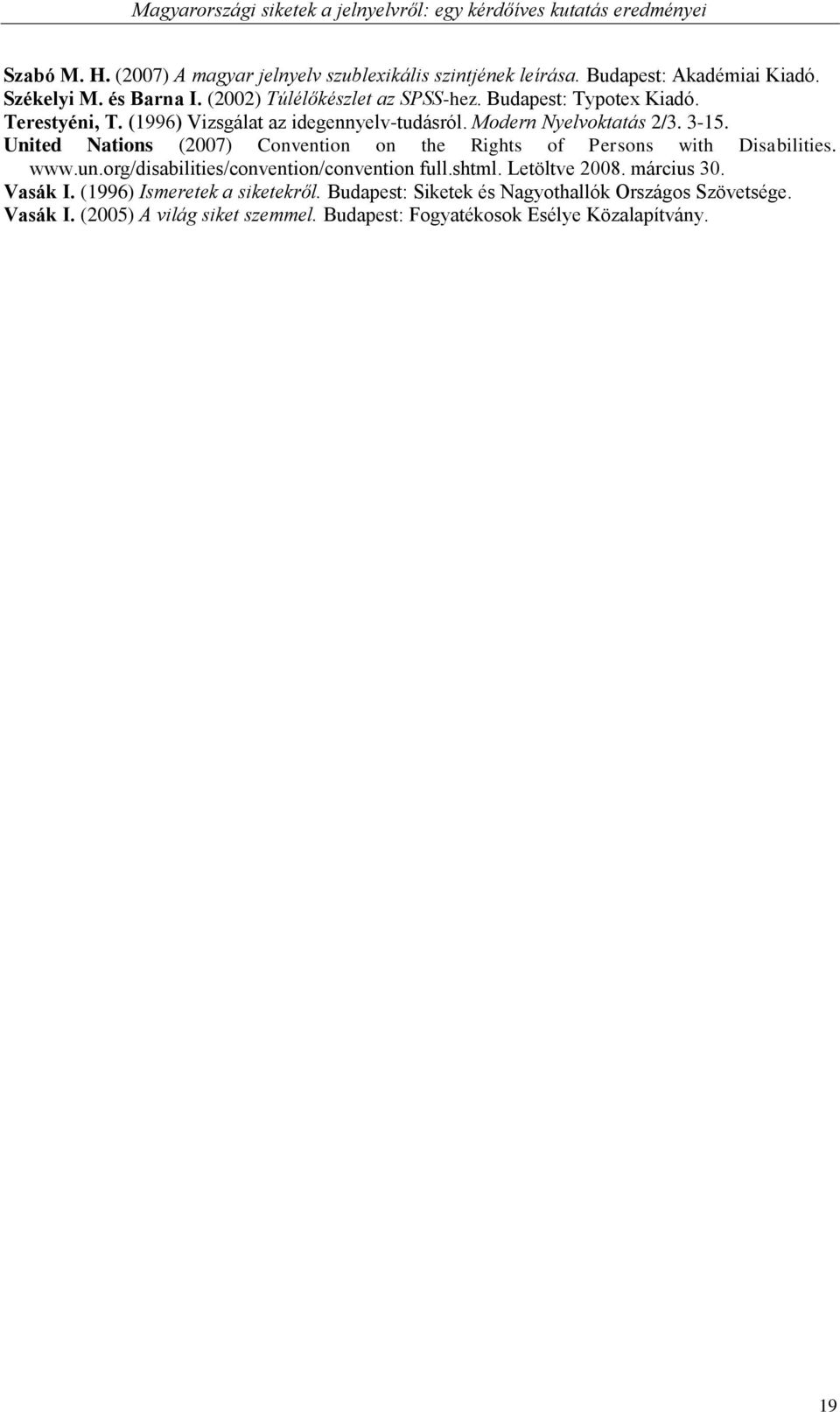 Magyarországi siketek a jelnyelvről: egy kérdőíves kutatás eredményei

Szabó M. H. (2007) A magyar jelnyelv szublexikális szintjének leírása. Budapest: Akadémiai Kiadó.
Székelyi M. és Barna I. (2002) Túlélőkészlet az SPSS-hez. Budapest: Typotex Kiadó.
Terestyéni, T. (1996) Vizsgálat az idegennyelv-tudásról. Modern Nyelvoktatás 2/3. 3-15.
United Nations (2007) Convention on the Rights of Persons with Disabilities. www.un.org/disabilities/convention/convention full.shtml. Letöltve 2008. március 30.
Vasák I. (1996) Ismeretek a siketekről. Budapest: Siketek és Nagyothallók Országos Szövetsége.
Vasák I. (2005) A világ siket szemmel. Budapest: Fogyatékosok Esélye Közalapítvány.

19